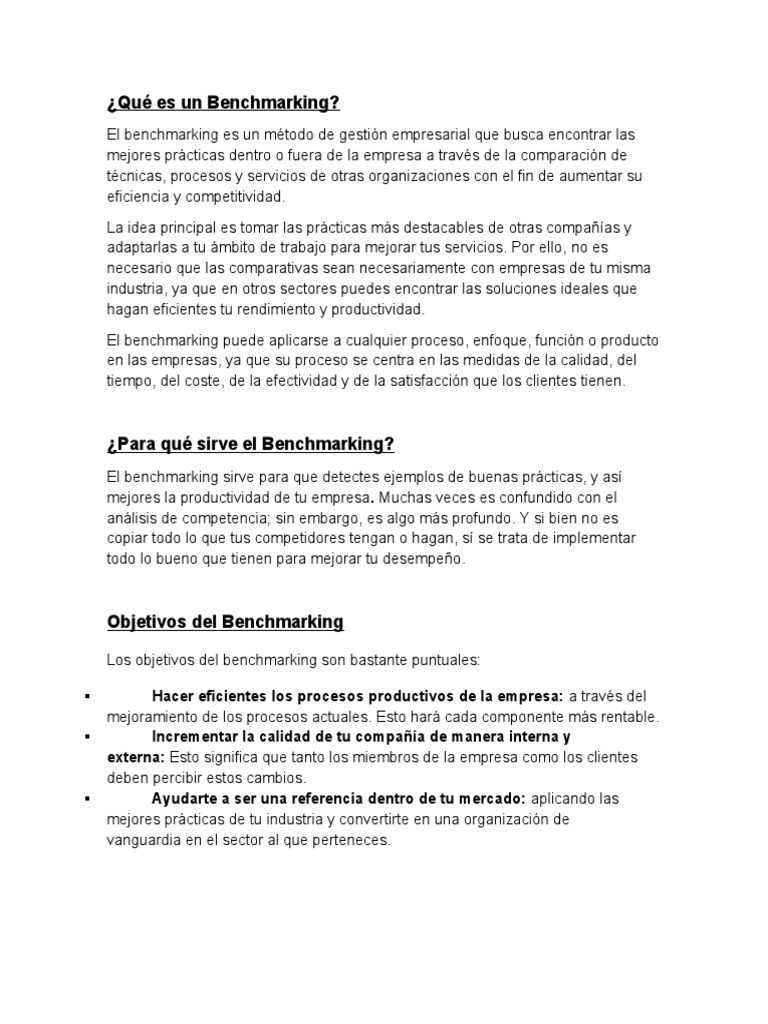 ¿Qué es un Benchmarking?

El benchmarking es un método de gestión empresarial que busca encontrar las mejores prácticas dentro o fuera de la empresa a través de la comparación de técnicas, procesos y servicios de otras organizaciones con el fin de aumentar su eficiencia y competitividad.

La idea principal es tomar las prácticas más destacables de otras compañías y adaptarlas a tu ámbito de trabajo para mejorar tus servicios. Por ello, no es necesario que las comparativas sean necesariamente con empresas de tu misma industria, ya que en otros sectores puedes encontrar las soluciones ideales que hagan eficientes tu rendimiento y productividad.

El benchmarking puede aplicarse a cualquier proceso, enfoque, función o producto en las empresas, ya que su proceso se centra en las medidas de la calidad, del tiempo, del coste, de la efectividad y de la satisfacción que los clientes tienen.

¿Para qué sirve el Benchmarking?

El benchmarking sirve para que detectes ejemplos de buenas prácticas, y así mejores la productividad de tu empresa. Muchas veces es confundido con el análisis de competencia; sin embargo, es algo más profundo. Y si bien no es copiar todo lo que tus competidores tengan o hagan, sí se trata de implementar todo lo bueno que tienen para mejorar tu desempeño.

Objetivos del Benchmarking

Los objetivos del benchmarking son bastante puntuales:

▪ Hacer eficientes los procesos productivos de la empresa: a través del mejoramiento de los procesos actuales. Esto hará cada componente más rentable.
▪ Incrementar la calidad de tu compañía de manera interna y externa: Esto significa que tanto los miembros de la empresa como los clientes deben percibir estos cambios.
▪ Ayudarte a ser una referencia dentro de tu mercado: aplicando las mejores prácticas de tu industria y convertirte en una organización de vanguardia en el sector al que perteneces.